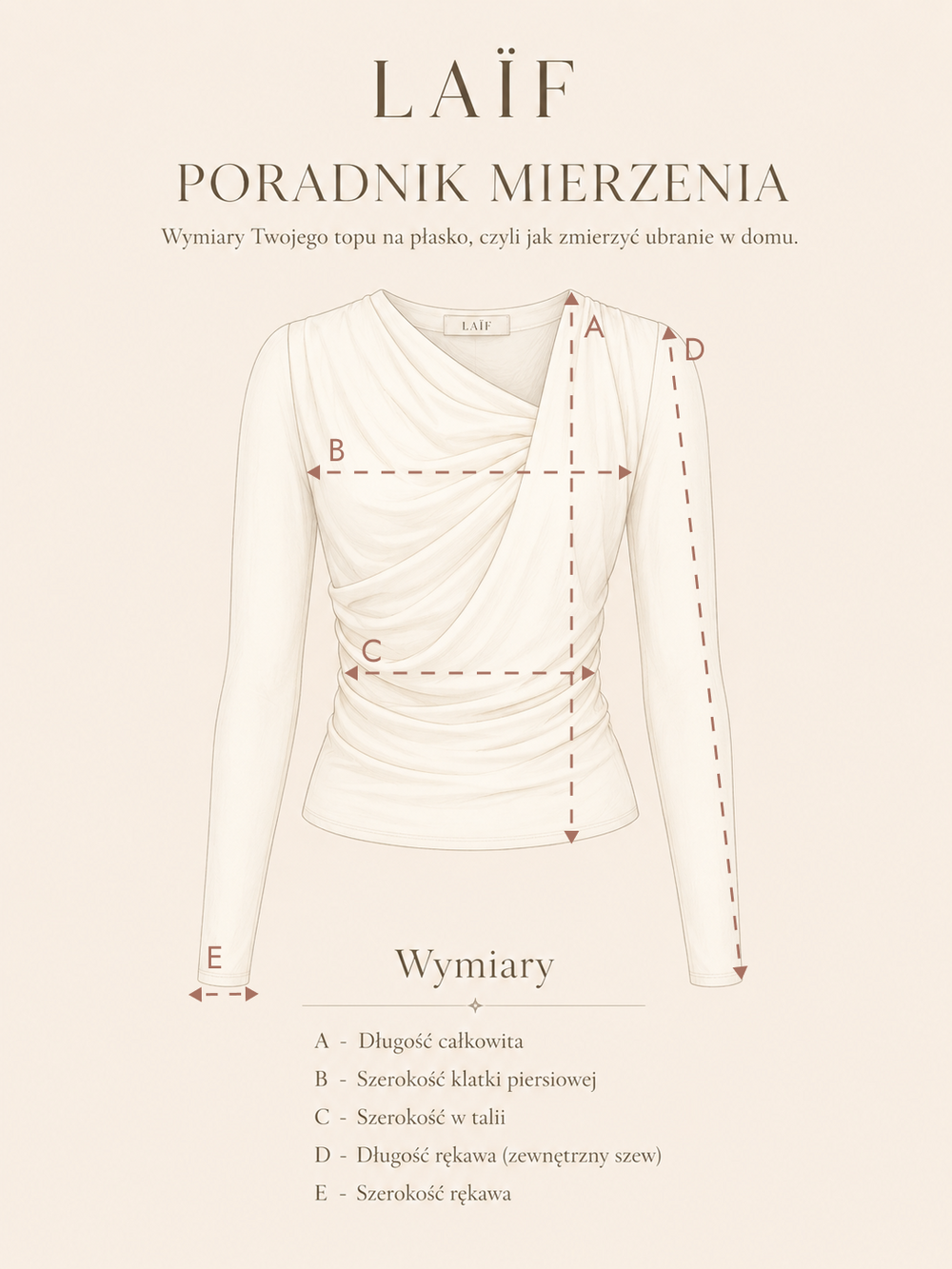 LAÏF

PORADNIK MIERZENIA

Wymiary Twojego topu na płasko, czyli jak zmierzyć ubranie w domu.

LAÏF

A

D

B

C

E

Wymiary

A - Długość całkowita

B - Szerokość klatki piersiowej

C - Szerokość w talii

D - Długość rękawa (zewnętrzny szew)

E - Szerokość rękawa